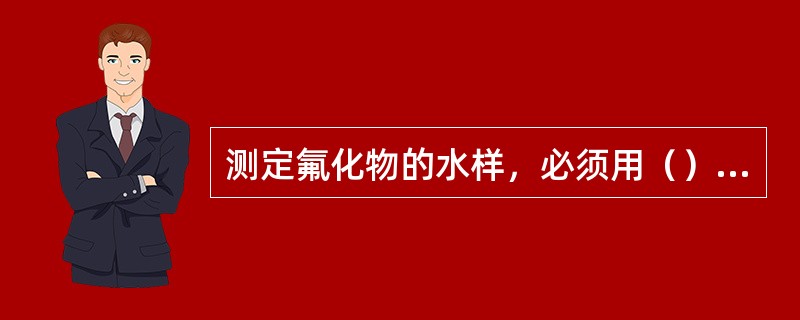 测定氟化物的水样，必须用（）...